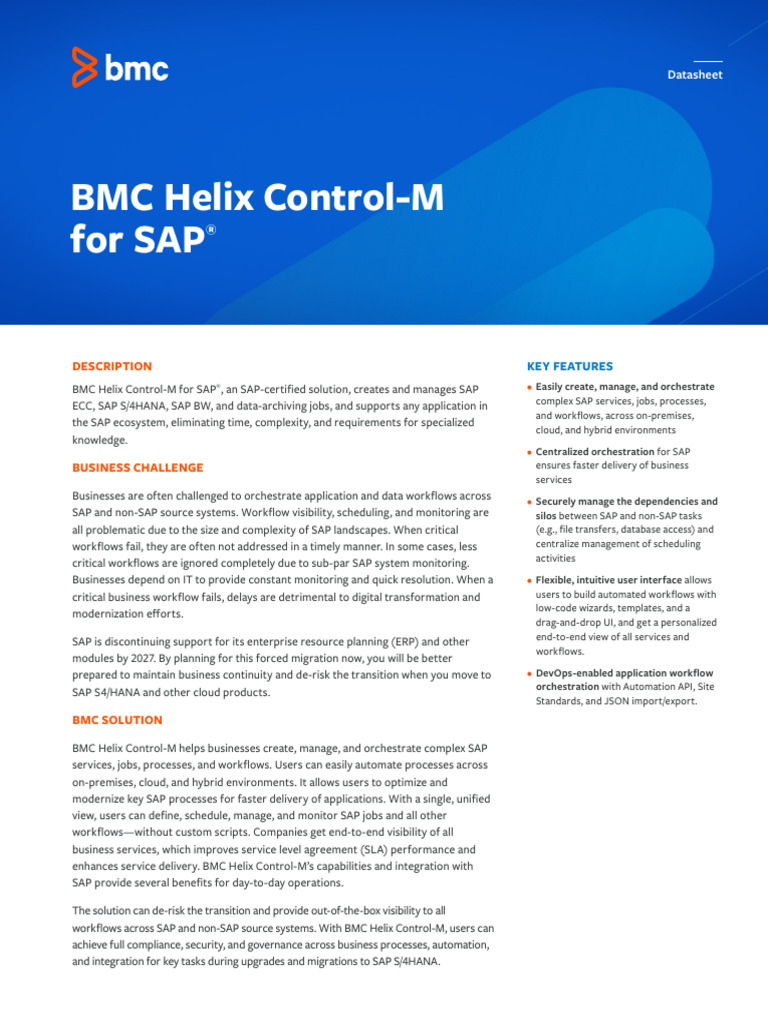 bmc

Datasheet

BMC Helix Control-M for SAP®

DESCRIPTION

BMC Helix Control-M for SAP®, an SAP-certified solution, creates and manages SAP ECC, SAP S/4HANA, SAP BW, and data-archiving jobs, and supports any application in the SAP ecosystem, eliminating time, complexity, and requirements for specialized knowledge.

BUSINESS CHALLENGE

Businesses are often challenged to orchestrate application and data workflows across SAP and non-SAP source systems. Workflow visibility, scheduling, and monitoring are all problematic due to the size and complexity of SAP landscapes. When critical workflows fail, they are often not addressed in a timely manner. In some cases, less critical workflows are ignored completely due to sub-par SAP system monitoring. Businesses depend on IT to provide constant monitoring and quick resolution. When a critical business workflow fails, delays are detrimental to digital transformation and modernization efforts.

SAP is discontinuing support for its enterprise resource planning (ERP) and other modules by 2027. By planning for this forced migration now, you will be better prepared to maintain business continuity and de-risk the transition when you move to SAP S4/HANA and other cloud products.

BMC SOLUTION

BMC Helix Control-M helps businesses create, manage, and orchestrate complex SAP services, jobs, processes, and workflows. Users can easily automate processes across on-premises, cloud, and hybrid environments. It allows users to optimize and modernize key SAP processes for faster delivery of applications. With a single, unified view, users can define, schedule, manage, and monitor SAP jobs and all other workflows—without custom scripts. Companies get end-to-end visibility of all business services, which improves service level agreement (SLA) performance and enhances service delivery. BMC Helix Control-M's capabilities and integration with SAP provide several benefits for day-to-day operations.

The solution can de-risk the transition and provide out-of-the-box visibility to all workflows across SAP and non-SAP source systems. With BMC Helix Control-M, users can achieve full compliance, security, and governance across business processes, automation, and integration for key tasks during upgrades and migrations to SAP S/4HANA.

KEY FEATURES

• Easily create, manage, and orchestrate complex SAP services, jobs, processes, and workflows, across on-premises, cloud, and hybrid environments

• Centralized orchestration for SAP ensures faster delivery of business services

• Securely manage the dependencies and silos between SAP and non-SAP tasks (e.g., file transfers, database access) and centralize management of scheduling activities

• Flexible, intuitive user interface allows users to build automated workflows with low-code wizards, templates, and a drag-and-drop UI, and get a personalized end-to-end view of all services and workflows.

• DevOps-enabled application workflow orchestration with Automation API, Site Standards, and JSON import/export.